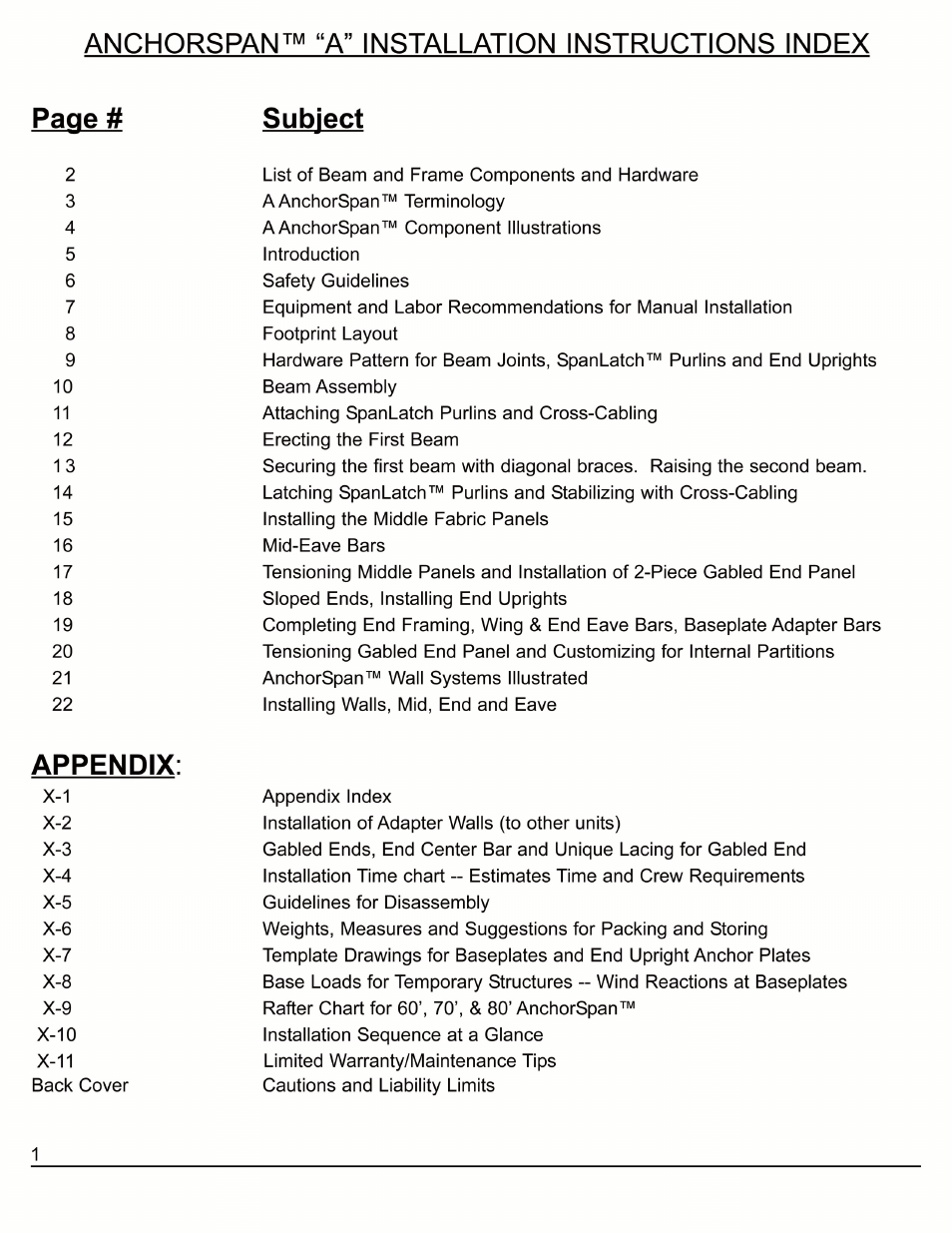 ANCHORSPAN™ “A” INSTALLATION INSTRUCTIONS INDEX

| Page # | Subject |
|---|---|
| 2 | List of Beam and Frame Components and Hardware |
| 3 | A AnchorSpan™ Terminology |
| 4 | A AnchorSpan™ Component Illustrations |
| 5 | Introduction |
| 6 | Safety Guidelines |
| 7 | Equipment and Labor Recommendations for Manual Installation |
| 8 | Footprint Layout |
| 9 | Hardware Pattern for Beam Joints, SpanLatch™ Purlins and End Uprights |
| 10 | Beam Assembly |
| 11 | Attaching SpanLatch Purlins and Cross-Cabling |
| 12 | Erecting the First Beam |
| 13 | Securing the first beam with diagonal braces. Raising the second beam. |
| 14 | Latching SpanLatch™ Purlins and Stabilizing with Cross-Cabling |
| 15 | Installing the Middle Fabric Panels |
| 16 | Mid-Eave Bars |
| 17 | Tensioning Middle Panels and Installation of 2-Piece Gabled End Panel |
| 18 | Sloped Ends, Installing End Uprights |
| 19 | Completing End Framing, Wing & End Eave Bars, Baseplate Adapter Bars |
| 20 | Tensioning Gabled End Panel and Customizing for Internal Partitions |
| 21 | AnchorSpan™ Wall Systems Illustrated |
| 22 | Installing Walls, Mid, End and Eave |

APPENDIX:

| | |
|---|---|
| X-1 | Appendix Index |
| X-2 | Installation of Adapter Walls (to other units) |
| X-3 | Gabled Ends, End Center Bar and Unique Lacing for Gabled End |
| X-4 | Installation Time chart -- Estimates Time and Crew Requirements |
| X-5 | Guidelines for Disassembly |
| X-6 | Weights, Measures and Suggestions for Packing and Storing |
| X-7 | Template Drawings for Baseplates and End Upright Anchor Plates |
| X-8 | Base Loads for Temporary Structures -- Wind Reactions at Baseplates |
| X-9 | Rafter Chart for 60’, 70’, & 80’ AnchorSpan™ |
| X-10 | Installation Sequence at a Glance |
| X-11 | Limited Warranty/Maintenance Tips |
| Back Cover | Cautions and Liability Limits |

1